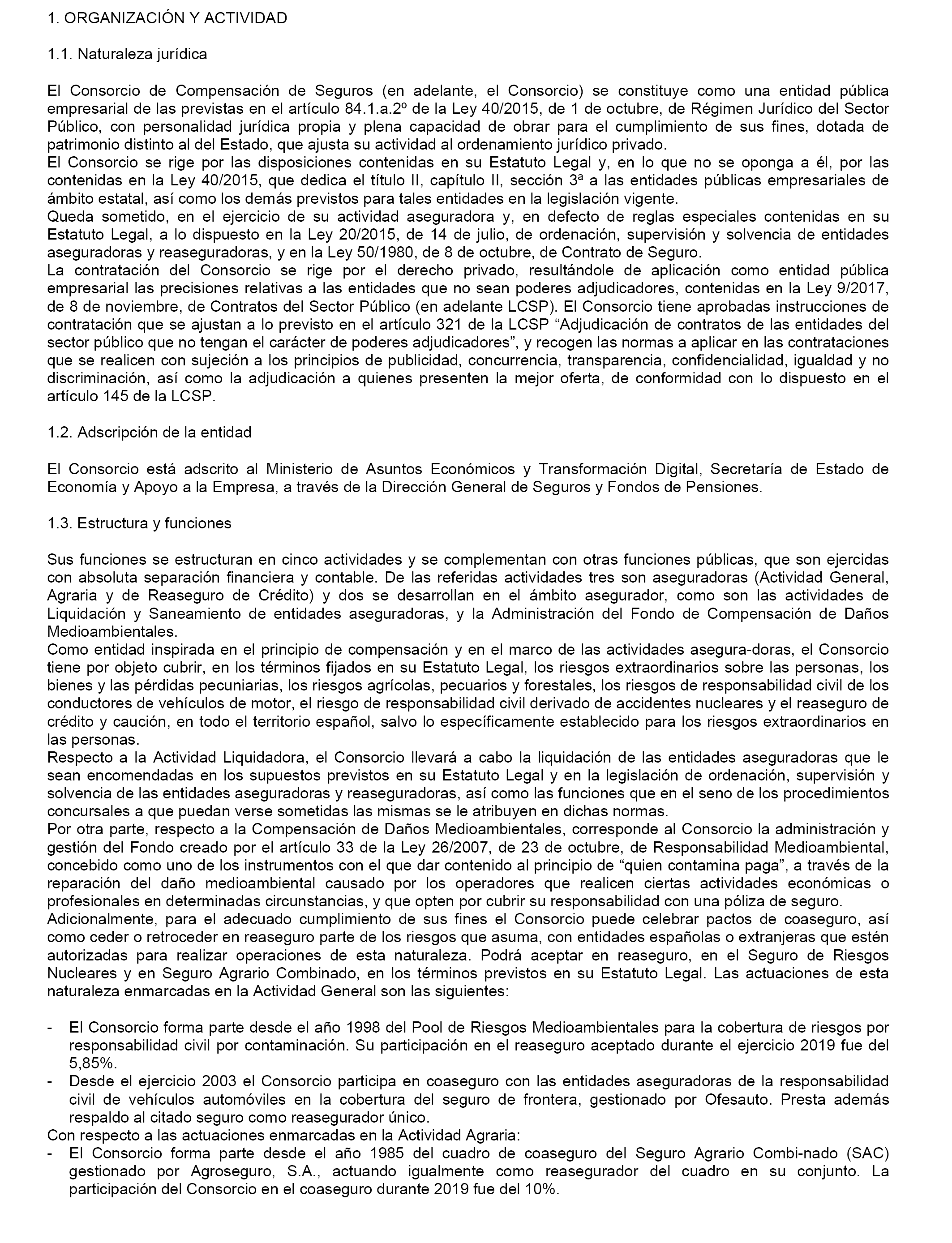 1. ORGANIZACIÓN Y ACTIVIDAD

1.1. Naturaleza jurídica

El Consorcio de Compensación de Seguros (en adelante, el Consorcio) se constituye como una entidad pública empresarial de las previstas en el artículo 84.1.a.2º de la Ley 40/2015, de 1 de octubre, de Régimen Jurídico del Sector Público, con personalidad jurídica propia y plena capacidad de obrar para el cumplimiento de sus fines, dotada de patrimonio distinto al del Estado, que ajusta su actividad al ordenamiento jurídico privado.
El Consorcio se rige por las disposiciones contenidas en su Estatuto Legal y, en lo que no se oponga a él, por las contenidas en la Ley 40/2015, que dedica el título II, capítulo II, sección 3ª a las entidades públicas empresariales de ámbito estatal, así como los demás previstos para tales entidades en la legislación vigente.
Queda sometido, en el ejercicio de su actividad aseguradora y, en defecto de reglas especiales contenidas en su Estatuto Legal, a lo dispuesto en la Ley 20/2015, de 14 de julio, de ordenación, supervisión y solvencia de entidades aseguradoras y reaseguradoras, y en la Ley 50/1980, de 8 de octubre, de Contrato de Seguro.
La contratación del Consorcio se rige por el derecho privado, resultándole de aplicación como entidad pública empresarial las precisiones relativas a las entidades que no sean poderes adjudicadores, contenidas en la Ley 9/2017, de 8 de noviembre, de Contratos del Sector Público (en adelante LCSP). El Consorcio tiene aprobadas instrucciones de contratación que se ajustan a lo previsto en el artículo 321 de la LCSP “Adjudicación de contratos de las entidades del sector público que no tengan el carácter de poderes adjudicadores”, y recogen las normas a aplicar en las contrataciones que se realicen con sujeción a los principios de publicidad, concurrencia, transparencia, confidencialidad, igualdad y no discriminación, así como la adjudicación a quienes presenten la mejor oferta, de conformidad con lo dispuesto en el artículo 145 de la LCSP.

1.2. Adscripción de la entidad

El Consorcio está adscrito al Ministerio de Asuntos Económicos y Transformación Digital, Secretaría de Estado de Economía y Apoyo a la Empresa, a través de la Dirección General de Seguros y Fondos de Pensiones.

1.3. Estructura y funciones

Sus funciones se estructuran en cinco actividades y se complementan con otras funciones públicas, que son ejercidas con absoluta separación financiera y contable. De las referidas actividades tres son aseguradoras (Actividad General, Agraria y de Reaseguro de Crédito) y dos se desarrollan en el ámbito asegurador, como son las actividades de Liquidación y Saneamiento de entidades aseguradoras, y la Administración del Fondo de Compensación de Daños Medioambientales.
Como entidad inspirada en el principio de compensación y en el marco de las actividades asegura-doras, el Consorcio tiene por objeto cubrir, en los términos fijados en su Estatuto Legal, los riesgos extraordinarios sobre las personas, los bienes y las pérdidas pecuniarias, los riesgos agrícolas, pecuarios y forestales, los riesgos de responsabilidad civil de los conductores de vehículos de motor, el riesgo de responsabilidad civil derivado de accidentes nucleares y el reaseguro de crédito y caución, en todo el territorio español, salvo lo específicamente establecido para los riesgos extraordinarios en las personas.
Respecto a la Actividad Liquidadora, el Consorcio llevará a cabo la liquidación de las entidades aseguradoras que le sean encomendadas en los supuestos previstos en su Estatuto Legal y en la legislación de ordenación, supervisión y solvencia de las entidades aseguradoras y reaseguradoras, así como las funciones que en el seno de los procedimientos concursales a que puedan verse sometidas las mismas se le atribuyen en dichas normas.
Por otra parte, respecto a la Compensación de Daños Medioambientales, corresponde al Consorcio la administración y gestión del Fondo creado por el artículo 33 de la Ley 26/2007, de 23 de octubre, de Responsabilidad Medioambiental, concebido como uno de los instrumentos con el que dar contenido al principio de “quien contamina paga”, a través de la reparación del daño medioambiental causado por los operadores que realicen ciertas actividades económicas o profesionales en determinadas circunstancias, y que opten por cubrir su responsabilidad con una póliza de seguro.
Adicionalmente, para el adecuado cumplimiento de sus fines el Consorcio puede celebrar pactos de coaseguro, así como ceder o retroceder en reaseguro parte de los riesgos que asuma, con entidades españolas o extranjeras que estén autorizadas para realizar operaciones de esta naturaleza. Podrá aceptar en reaseguro, en el Seguro de Riesgos Nucleares y en Seguro Agrario Combinado, en los términos previstos en su Estatuto Legal. Las actuaciones de esta naturaleza enmarcadas en la Actividad General son las siguientes:

- El Consorcio forma parte desde el año 1998 del Pool de Riesgos Medioambientales para la cobertura de riesgos por responsabilidad civil por contaminación. Su participación en el reaseguro aceptado durante el ejercicio 2019 fue del 5,85%.
- Desde el ejercicio 2003 el Consorcio participa en coaseguro con las entidades aseguradoras de la responsabilidad civil de vehículos automóviles en la cobertura del seguro de frontera, gestionado por Ofesauto. Presta además respaldo al citado seguro como reasegurador único.
Con respecto a las actuaciones enmarcadas en la Actividad Agraria:
- El Consorcio forma parte desde el año 1985 del cuadro de coaseguro del Seguro Agrario Combi-nado (SAC) gestionado por Agroseguro, S.A., actuando igualmente como reasegurador del cuadro en su conjunto. La participación del Consorcio en el coaseguro durante 2019 fue del 10%.